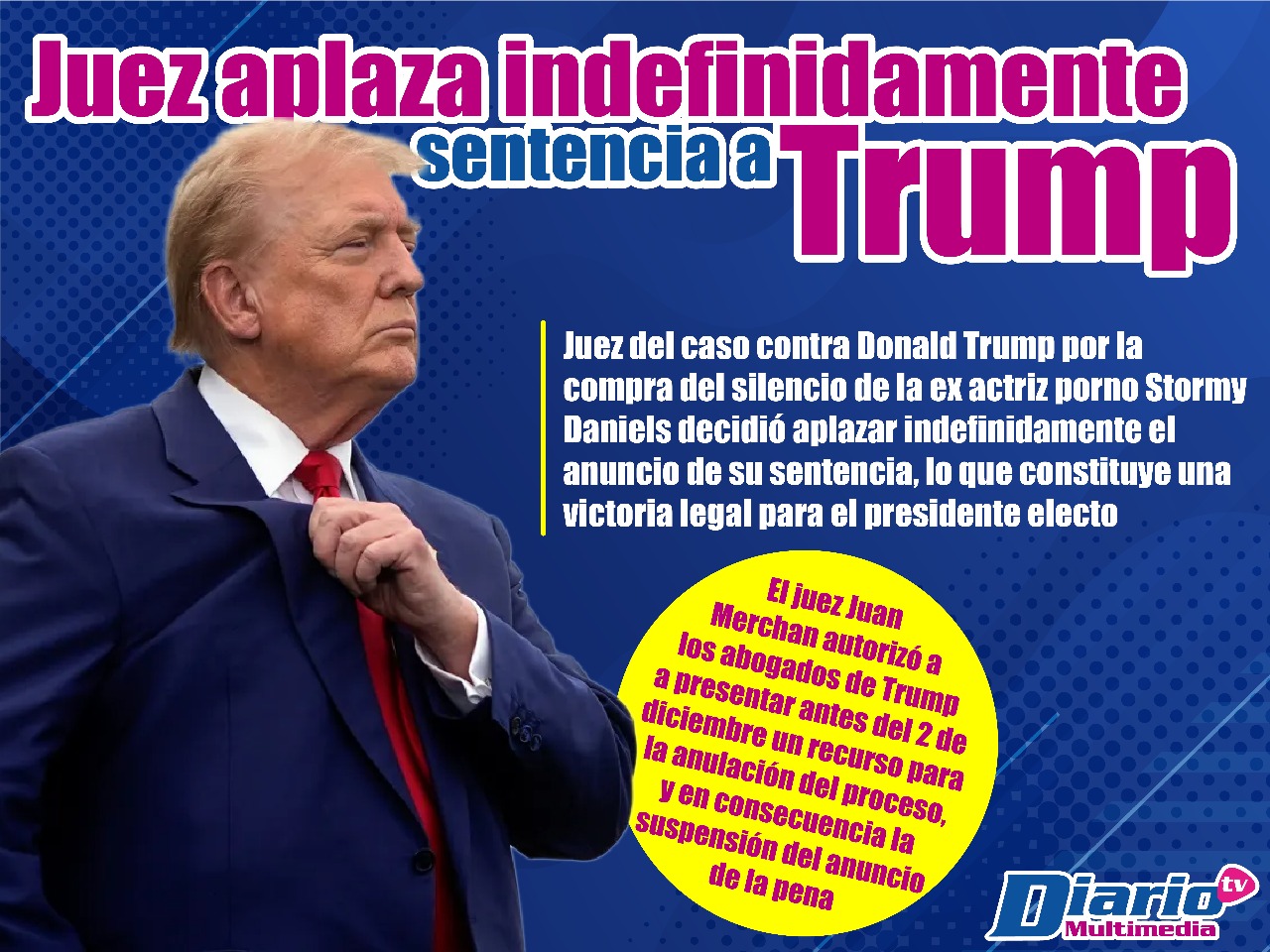 Juez aplaza indefinidamente sentencia a Trump

Juez del caso contra Donald Trump por la compra del silencio de la ex actriz porno Stormy Daniels decidió aplazar indefinidamente el anuncio de su sentencia, lo que constituye una victoria legal para el presidente electo

El juez Juan Merchan autorizó a los abogados de Trump a presentar antes del 2 de diciembre un recurso para la anulación del proceso, y en consecuencia la suspensión del anuncio de la pena

Diario tv Multimedia